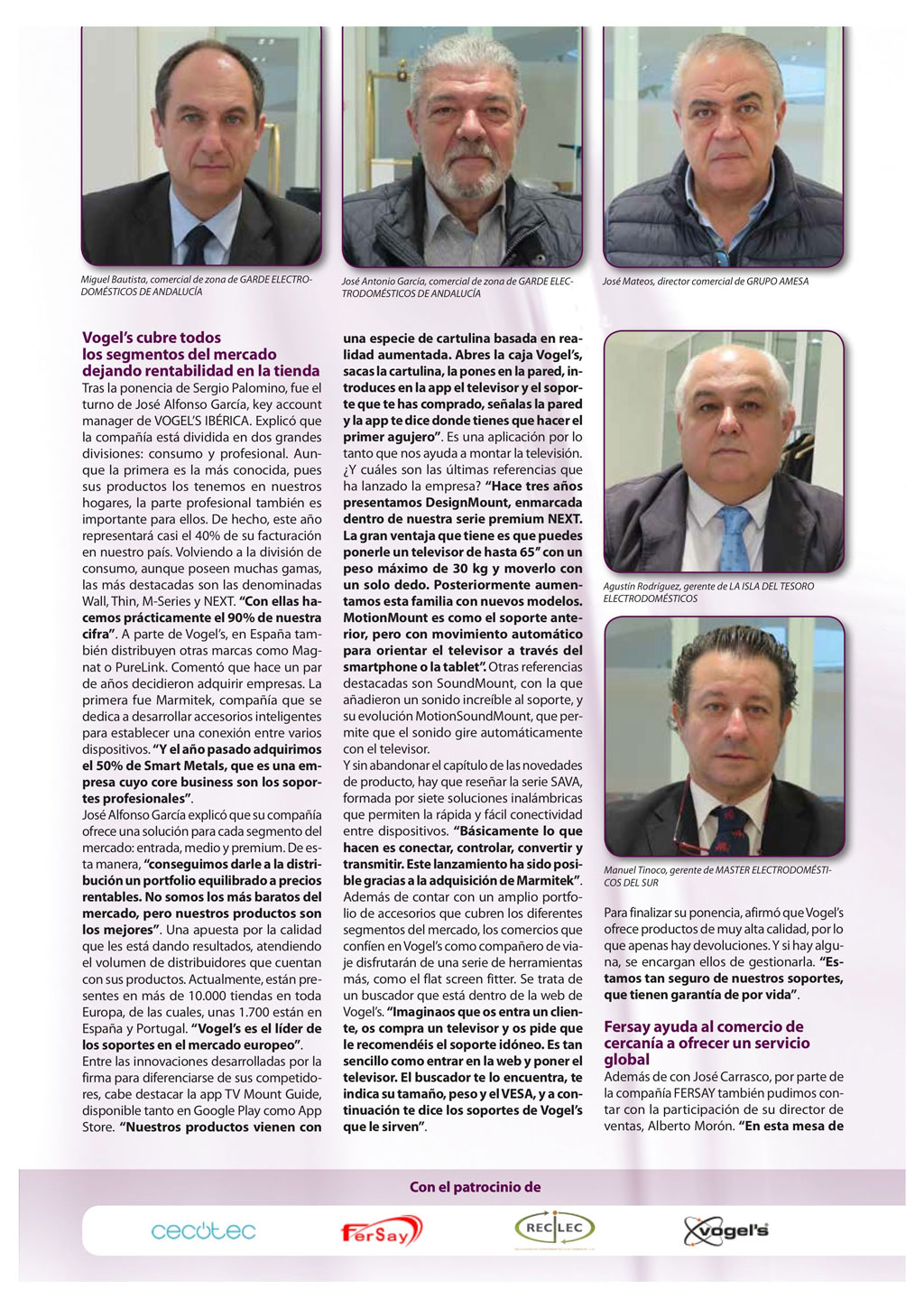 Miguel Bautista, comercial de zona de GARDE ELECTRODOMÉSTICOS DE ANDALUCÍA

José Antonio García, comercial de zona de GARDE ELECTRODOMÉSTICOS DE ANDALUCÍA

José Mateos, director comercial de GRUPO AMESA

Vogel's cubre todos los segmentos del mercado dejando rentabilidad en la tienda

Tras la ponencia de Sergio Palomino, fue el turno de José Alfonso García, key account manager de VOGEL'S IBÉRICA. Explicó que la compañía está dividida en dos grandes divisiones: consumo y profesional. Aunque la primera es la más conocida, pues sus productos los tenemos en nuestros hogares, la parte profesional también es importante para ellos. De hecho, este año representará casi el 40% de su facturación en nuestro país. Volviendo a la división de consumo, aunque poseen muchas gamas, las más destacadas son las denominadas Wall, Thin, M-Series y NEXT. "Con ellas hacemos prácticamente el 90% de nuestra cifra". A parte de Vogel's, en España también distribuyen otras marcas como Magnat o PureLink. Comentó que hace un par de años decidieron adquirir empresas. La primera fue Marmitek, compañía que se dedica a desarrollar accesorios inteligentes para establecer una conexión entre varios dispositivos. "Y el año pasado adquirimos el 50% de Smart Metals, que es una empresa cuyo core business son los soportes profesionales".

José Alfonso García explicó que su compañía ofrece una solución para cada segmento del mercado: entrada, medio y premium. De esta manera, "conseguimos darle a la distribución un portfolio equilibrado a precios rentables. No somos los más baratos del mercado, pero nuestros productos son los mejores". Una apuesta por la calidad que les está dando resultados, atendiendo el volumen de distribuidores que cuentan con sus productos. Actualmente, están presentes en más de 10.000 tiendas en toda Europa, de las cuales, unas 1.700 están en España y Portugal. "Vogel's es el líder de los soportes en el mercado europeo".

Entre las innovaciones desarrolladas por la firma para diferenciarse de sus competidores, cabe destacar la app TV Mount Guide, disponible tanto en Google Play como App Store. "Nuestros productos vienen con una especie de cartulina basada en realidad aumentada. Abres la caja Vogel's, sacas la cartulina, la pones en la pared, introduces en la app el televisor y el soporte que te has comprado, señalas la pared y la app te dice donde tienes que hacer el primer agujero". Es una aplicación por lo tanto que nos ayuda a montar la televisión. ¿Y cuáles son las últimas referencias que ha lanzado la empresa? "Hace tres años presentamos DesignMount, enmarcada dentro de nuestra serie premium NEXT. La gran ventaja que tiene es que puedes ponerle un televisor de hasta 65" con un peso máximo de 30 kg y moverlo con un solo dedo. Posteriormente aumentamos esta familia con nuevos modelos. MotionMount es como el soporte anterior, pero con movimiento automático para orientar el televisor a través del smartphone o la tablet". Otras referencias destacadas son SoundMount, con la que añadieron un sonido increíble al soporte, y su evolución MotionSoundMount, que permite que el sonido gire automáticamente con el televisor.

Y sin abandonar el capítulo de las novedades de producto, hay que reseñar la serie SAVA, formada por siete soluciones inalámbricas que permiten la rápida y fácil conectividad entre dispositivos. "Básicamente lo que hacen es conectar, controlar, convertir y transmitir. Este lanzamiento ha sido posible gracias a la adquisición de Marmitek". Además de contar con un amplio portfolio de accesorios que cubren los diferentes segmentos del mercado, los comercios que confíen en Vogel's como compañero de viaje disfrutarán de una serie de herramientas más, como el flat screen fitter. Se trata de un buscador que está dentro de la web de Vogel's. "Imaginaos que os entra un cliente, os compra un televisor y os pide que le recomendéis el soporte idóneo. Es tan sencillo como entrar en la web y poner el televisor. El buscador te lo encuentra, te indica su tamaño, peso y el VESA, y a continuación te dice los soportes de Vogel's que le sirven".

Agustín Rodríguez, gerente de LA ISLA DEL TESORO ELECTRODOMÉSTICOS

Manuel Tinoco, gerente de MASTER ELECTRODOMÉSTICOS DEL SUR

Para finalizar su ponencia, afirmó que Vogel's ofrece productos de muy alta calidad, por lo que apenas hay devoluciones. Y si hay alguna, se encargan ellos de gestionarla. "Estamos tan seguro de nuestros soportes, que tienen garantía de por vida".

Fersay ayuda al comercio de cercanía a ofrecer un servicio global

Además de con José Carrasco, por parte de la compañía FERSAY también pudimos contar con la participación de su director de ventas, Alberto Morón. "En esta mesa de

Con el patrocinio de

cecotec
FerSay
RECILEC
vogel's